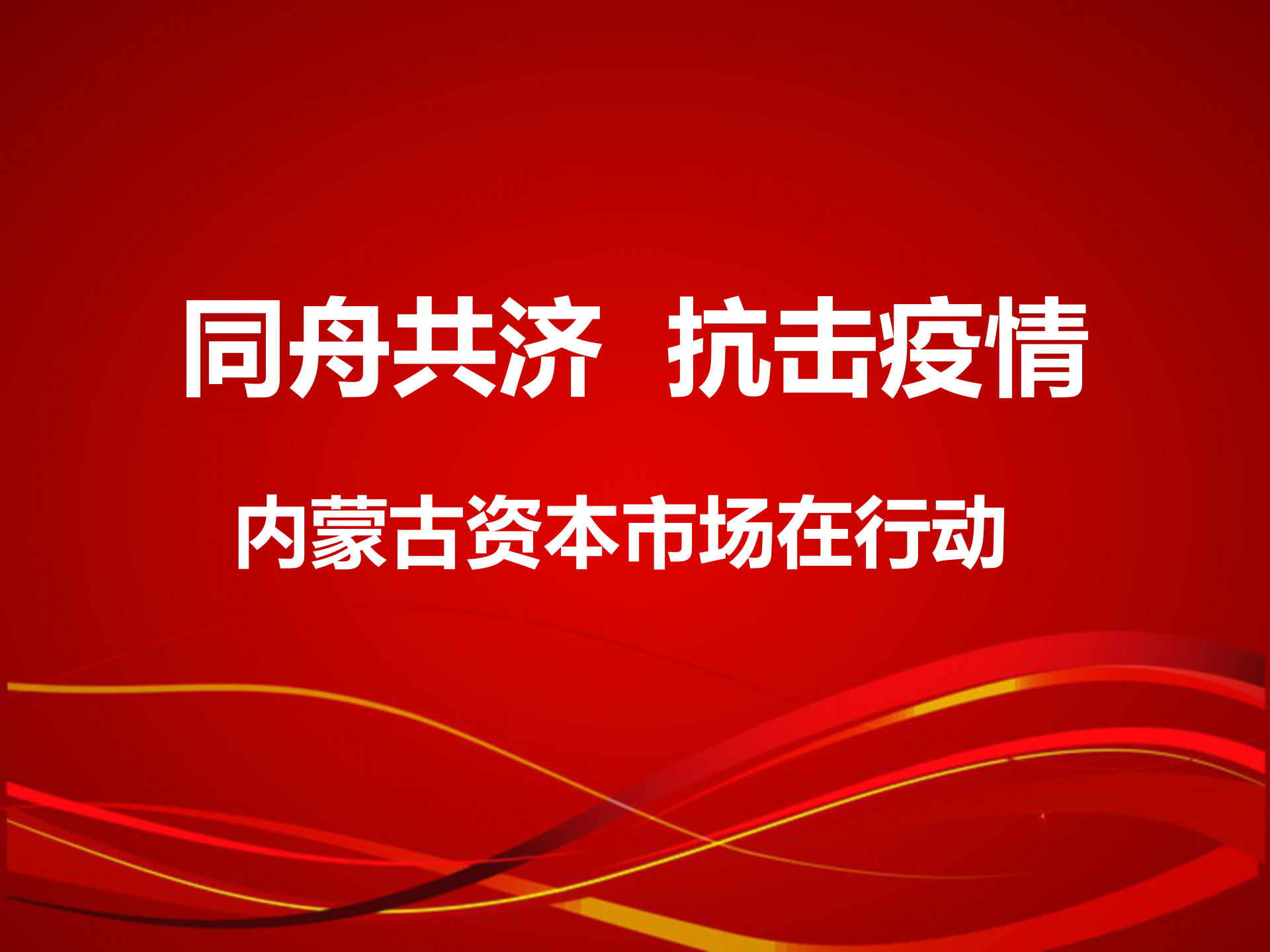 同舟共济  抗击疫情

内蒙古资本市场在行动